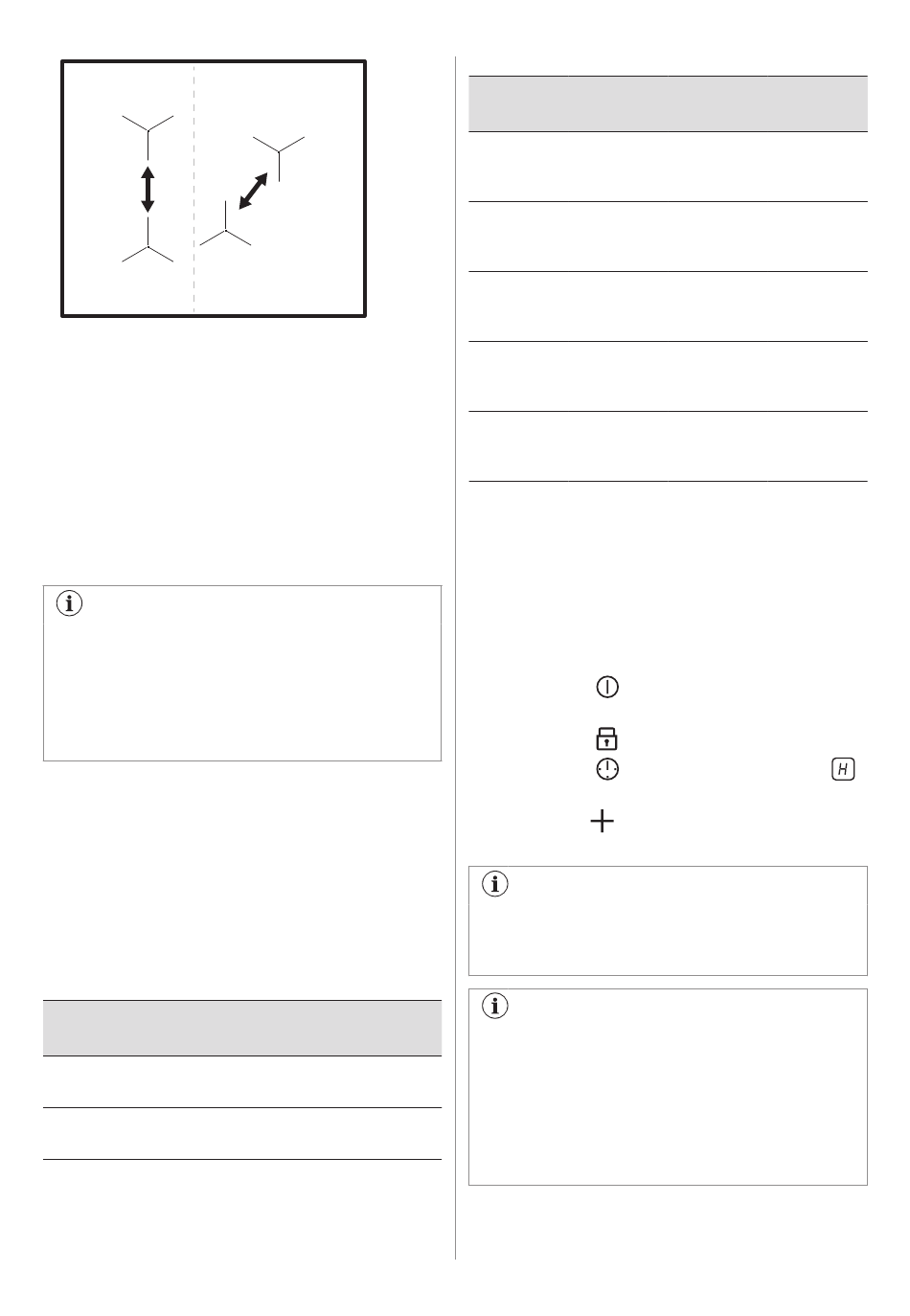 H